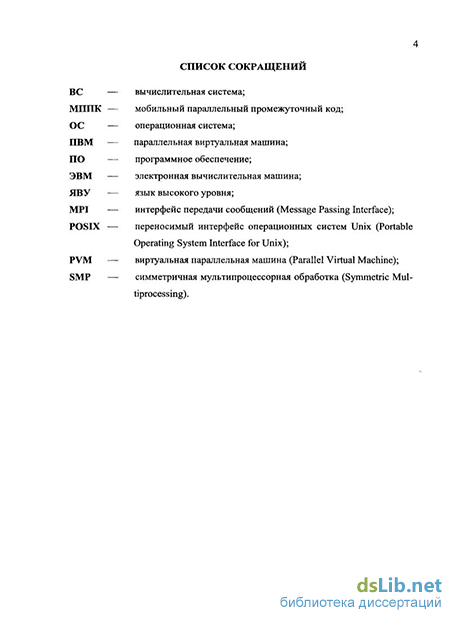 4

СПИСОК СОКРАЩЕНИЙ

ВС — вычислительная система;
МППК — мобильный параллельный промежуточный код;
ОС — операционная система;
ПВМ — параллельная виртуальная машина;
ПО — программное обеспечение;
ЭВМ — электронная вычислительная машина;
ЯВУ — язык высокого уровня;
MPI — интерфейс передачи сообщений (Message Passing Interface);
POSIX — переносимый интерфейс операционных систем Unix (Portable Operating System Interface for Unix);
PVM — виртуальная параллельная машина (Parallel Virtual Machine);
SMP — симметричная мультипроцессорная обработка (Symmetric Multiprocessing).

dsLib.net
библиотека диссертаций